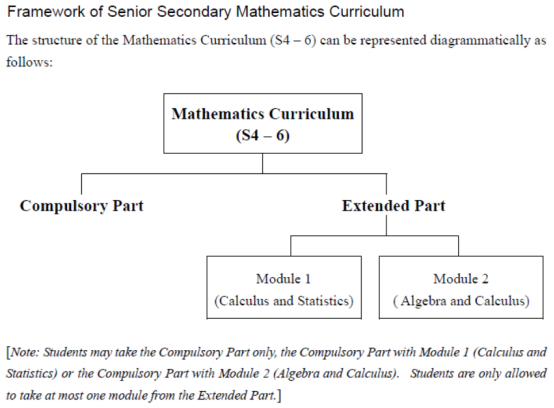 Framework of Senior Secondary Mathematics Curriculum

The structure of the Mathematics Curriculum (S4 – 6) can be represented diagrammatically as follows:

Mathematics Curriculum
(S4 – 6)

Compulsory Part

Extended Part

Module 1
(Calculus and Statistics)

Module 2
( Algebra and Calculus)

[Note: Students may take the Compulsory Part only, the Compulsory Part with Module 1 (Calculus and Statistics) or the Compulsory Part with Module 2 (Algebra and Calculus). Students are only allowed to take at most one module from the Extended Part.]